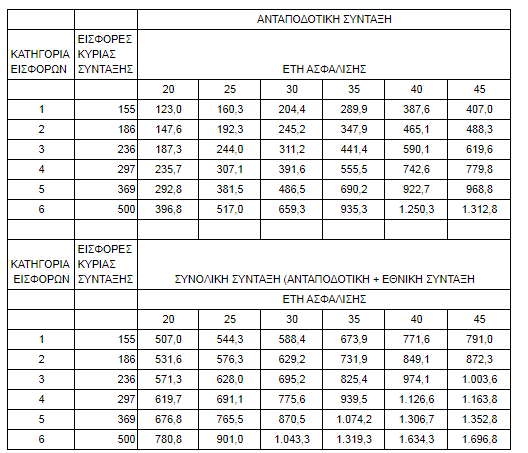 |  |  | ΑΝΤΑΠΟΔΟΤΙΚΗ ΣΥΝΤΑΞΗ |  |  |  |  |  |
|---|---|---|---|---|---|---|---|
| ΚΑΤΗΓΟΡΙΑ ΕΙΣΦΟΡΩΝ | ΕΙΣΦΟΡΕΣ ΚΥΡΙΑΣ ΣΥΝΤΑΞΗΣ | ΕΤΗ ΑΣΦΑΛΙΣΗΣ |  |  |  |  |  |
|  |  | 20 | 25 | 30 | 35 | 40 | 45 |
| 1 | 155 | 123,0 | 160,3 | 204,4 | 289,9 | 387,6 | 407,0 |
| 2 | 186 | 147,6 | 192,3 | 245,2 | 347,9 | 465,1 | 488,3 |
| 3 | 236 | 187,3 | 244,0 | 311,2 | 441,4 | 590,1 | 619,6 |
| 4 | 297 | 235,7 | 307,1 | 391,6 | 555,5 | 742,6 | 779,8 |
| 5 | 369 | 292,8 | 381,5 | 486,5 | 690,2 | 922,7 | 968,8 |
| 6 | 500 | 396,8 | 517,0 | 659,3 | 935,3 | 1.250,3 | 1.312,8 |
|  |  |  |  |  |  |  |  |
| ΚΑΤΗΓΟΡΙΑ ΕΙΣΦΟΡΩΝ | ΕΙΣΦΟΡΕΣ ΚΥΡΙΑΣ ΣΥΝΤΑΞΗΣ | ΣΥΝΟΛΙΚΗ ΣΥΝΤΑΞΗ (ΑΝΤΑΠΟΔΟΤΙΚΗ + ΕΘΝΙΚΗ ΣΥΝΤΑΞΗ |  |  |  |  |  |
|  |  | ΕΤΗ ΑΣΦΑΛΙΣΗΣ |  |  |  |  |  |
|  |  | 20 | 25 | 30 | 35 | 40 | 45 |
| 1 | 155 | 507,0 | 544,3 | 588,4 | 673,9 | 771,6 | 791,0 |
| 2 | 186 | 531,6 | 576,3 | 629,2 | 731,9 | 849,1 | 872,3 |
| 3 | 236 | 571,3 | 628,0 | 695,2 | 825,4 | 974,1 | 1.003,6 |
| 4 | 297 | 619,7 | 691,1 | 775,6 | 939,5 | 1.126,6 | 1.163,8 |
| 5 | 369 | 676,8 | 765,5 | 870,5 | 1.074,2 | 1.306,7 | 1.352,8 |
| 6 | 500 | 780,8 | 901,0 | 1.043,3 | 1.319,3 | 1.634,3 | 1.696,8 |